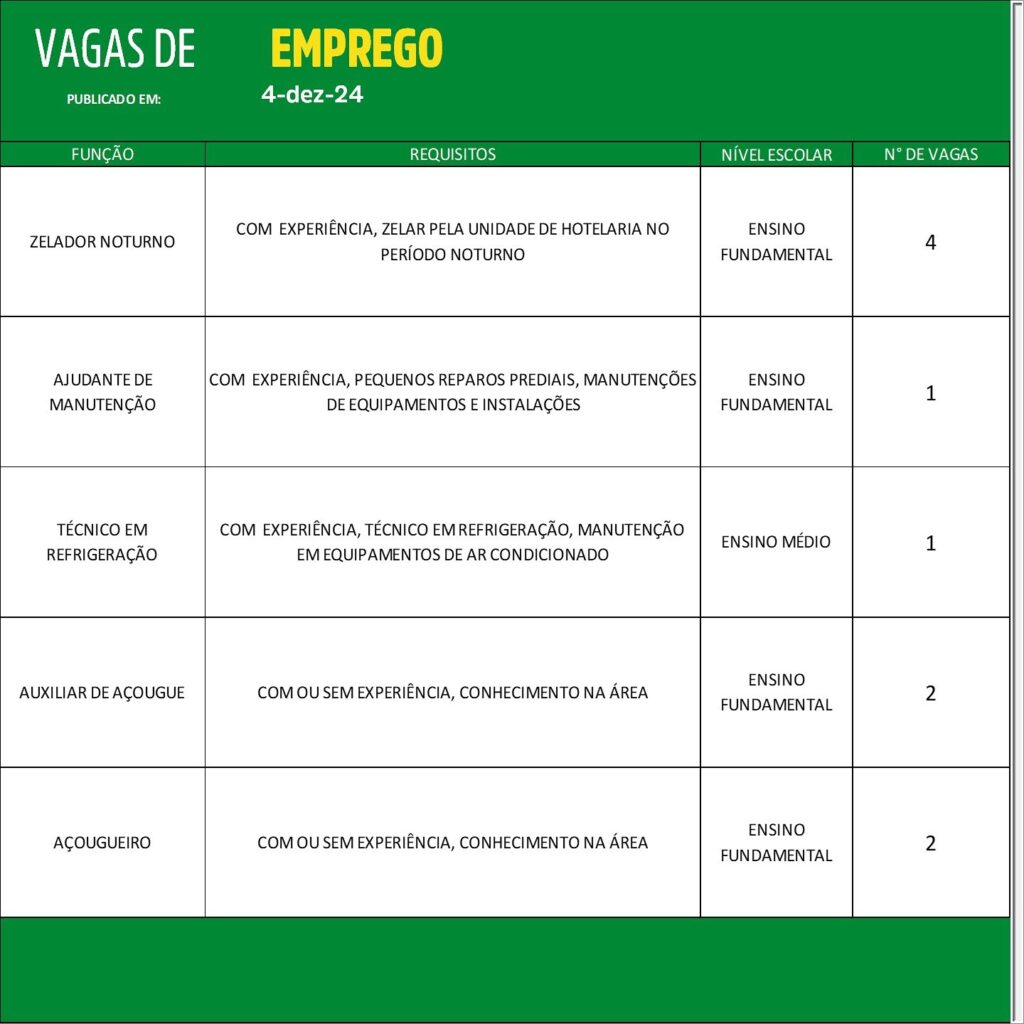 VAGAS DE EMPREGO

PUBLICADO EM: 4-dez-24

| FUNÇÃO | REQUISITOS | NÍVEL ESCOLAR | N° DE VAGAS |
|---|---|---|---|
| ZELADOR NOTURNO | COM EXPERIÊNCIA, ZELAR PELA UNIDADE DE HOTELARIA NO PERÍODO NOTURNO | ENSINO FUNDAMENTAL | 4 |
| AJUDANTE DE MANUTENÇÃO | COM EXPERIÊNCIA, PEQUENOS REPAROS PREDIAIS, MANUTENÇÕES DE EQUIPAMENTOS E INSTALAÇÕES | ENSINO FUNDAMENTAL | 1 |
| TÉCNICO EM REFRIGERAÇÃO | COM EXPERIÊNCIA, TÉCNICO EM REFRIGERAÇÃO, MANUTENÇÃO EM EQUIPAMENTOS DE AR CONDICIONADO | ENSINO MÉDIO | 1 |
| AUXILIAR DE AÇOUGUE | COM OU SEM EXPERIÊNCIA, CONHECIMENTO NA ÁREA | ENSINO FUNDAMENTAL | 2 |
| AÇOUGUEIRO | COM OU SEM EXPERIÊNCIA, CONHECIMENTO NA ÁREA | ENSINO FUNDAMENTAL | 2 |